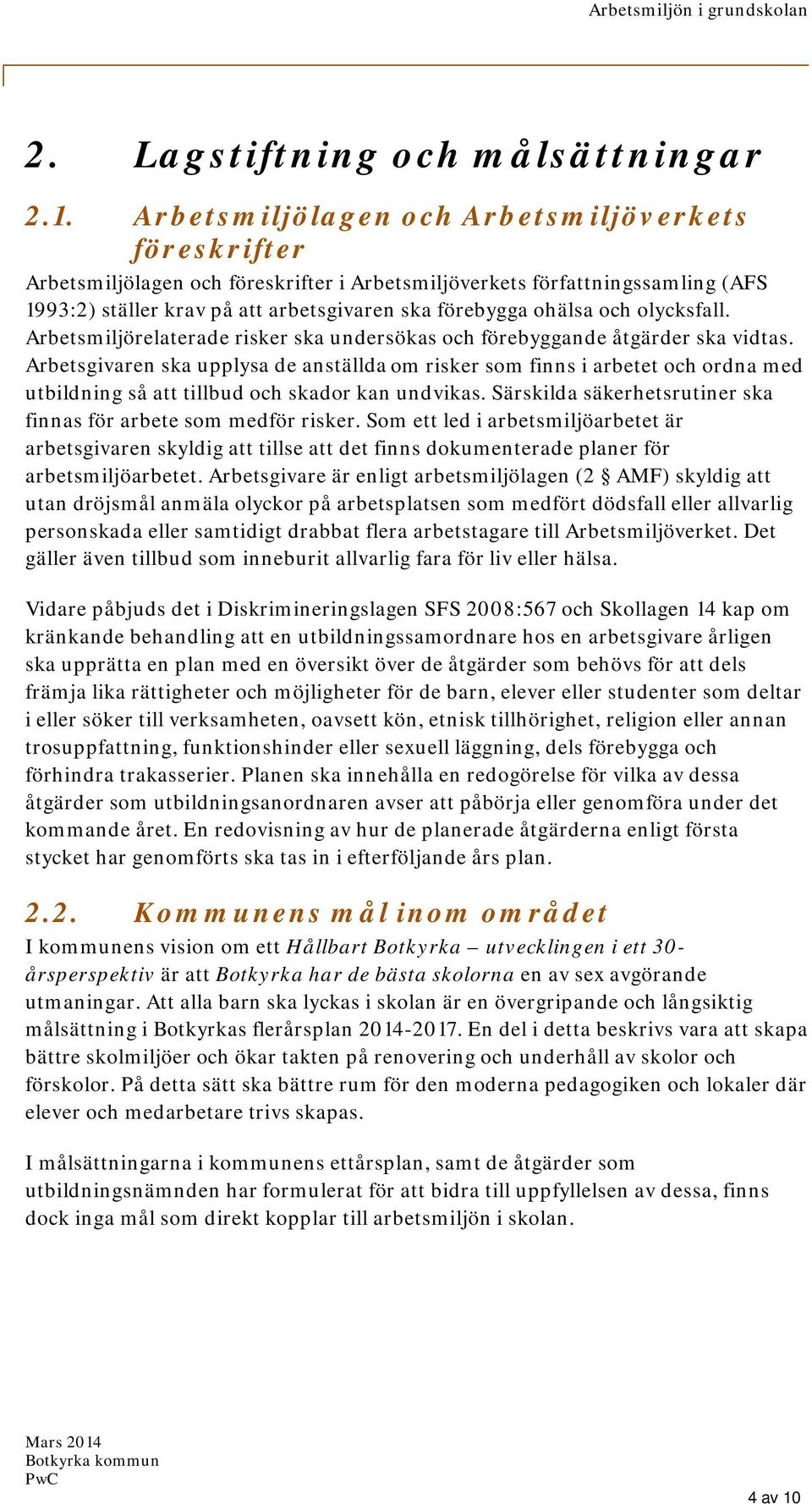 Arbetsmiljön i grundskolan

2. Lagstiftning och målsättningar

2.1. Arbetsmiljölagen och Arbetsmiljöverkets föreskrifter

Arbetsmiljölagen och föreskrifter i Arbetsmiljöverkets författningssamling (AFS 1993:2) ställer krav på att arbetsgivaren ska förebygga ohälsa och olycksfall. Arbetsmiljörelaterade risker ska undersökas och förebyggande åtgärder ska vidtas. Arbetsgivaren ska upplysa de anställda om risker som finns i arbetet och ordna med utbildning så att tillbud och skador kan undvikas. Särskilda säkerhetsrutiner ska finnas för arbete som medför risker. Som ett led i arbetsmiljöarbetet är arbetsgivaren skyldig att tillse att det finns dokumenterade planer för arbetsmiljöarbetet. Arbetsgivare är enligt arbetsmiljölagen (2 § AMF) skyldig att utan dröjsmål anmäla olyckor på arbetsplatsen som medfört dödsfall eller allvarlig personskada eller samtidigt drabbat flera arbetstagare till Arbetsmiljöverket. Det gäller även tillbud som inneburit allvarlig fara för liv eller hälsa.

Vidare påbjuds det i Diskrimineringslagen SFS 2008:567 och Skollagen 14 kap om kränkande behandling att en utbildningssamordnare hos en arbetsgivare årligen ska upprätta en plan med en översikt över de åtgärder som behövs för att dels främja lika rättigheter och möjligheter för de barn, elever eller studenter som deltar i eller söker till verksamheten, oavsett kön, etnisk tillhörighet, religion eller annan trosuppfattning, funktionshinder eller sexuell läggning, dels förebygga och förhindra trakasserier. Planen ska innehålla en redogörelse för vilka av dessa åtgärder som utbildningsanordnaren avser att påbörja eller genomföra under det kommande året. En redovisning av hur de planerade åtgärderna enligt första stycket har genomförts ska tas in i efterföljande års plan.

2.2. Kommunens mål inom området

I kommunens vision om ett Hållbart Botkyrka – utvecklingen i ett 30-årsperspektiv är att Botkyrka har de bästa skolorna en av sex avgörande utmaningar. Att alla barn ska lyckas i skolan är en övergripande och långsiktig målsättning i Botkyrkas flerårsplan 2014-2017. En del i detta beskrivs vara att skapa bättre skolmiljöer och ökar takten på renovering och underhåll av skolor och förskolor. På detta sätt ska bättre rum för den moderna pedagogiken och lokaler där elever och medarbetare trivs skapas.

I målsättningarna i kommunens ettårsplan, samt de åtgärder som utbildningsnämnden har formulerat för att bidra till uppfyllelsen av dessa, finns dock inga mål som direkt kopplar till arbetsmiljön i skolan.

Mars 2014
Botkyrka kommun
PwC

4 av 10